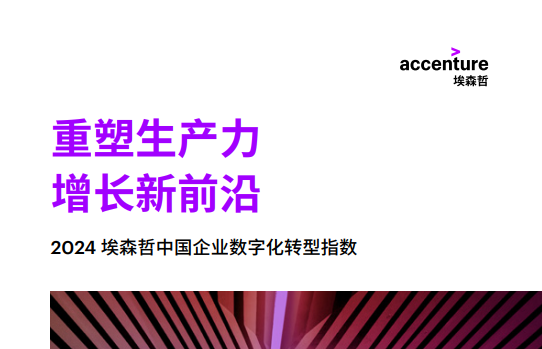 accenture
埃森哲

重塑生产力
增长新前沿

2024 埃森哲中国企业数字化转型指数